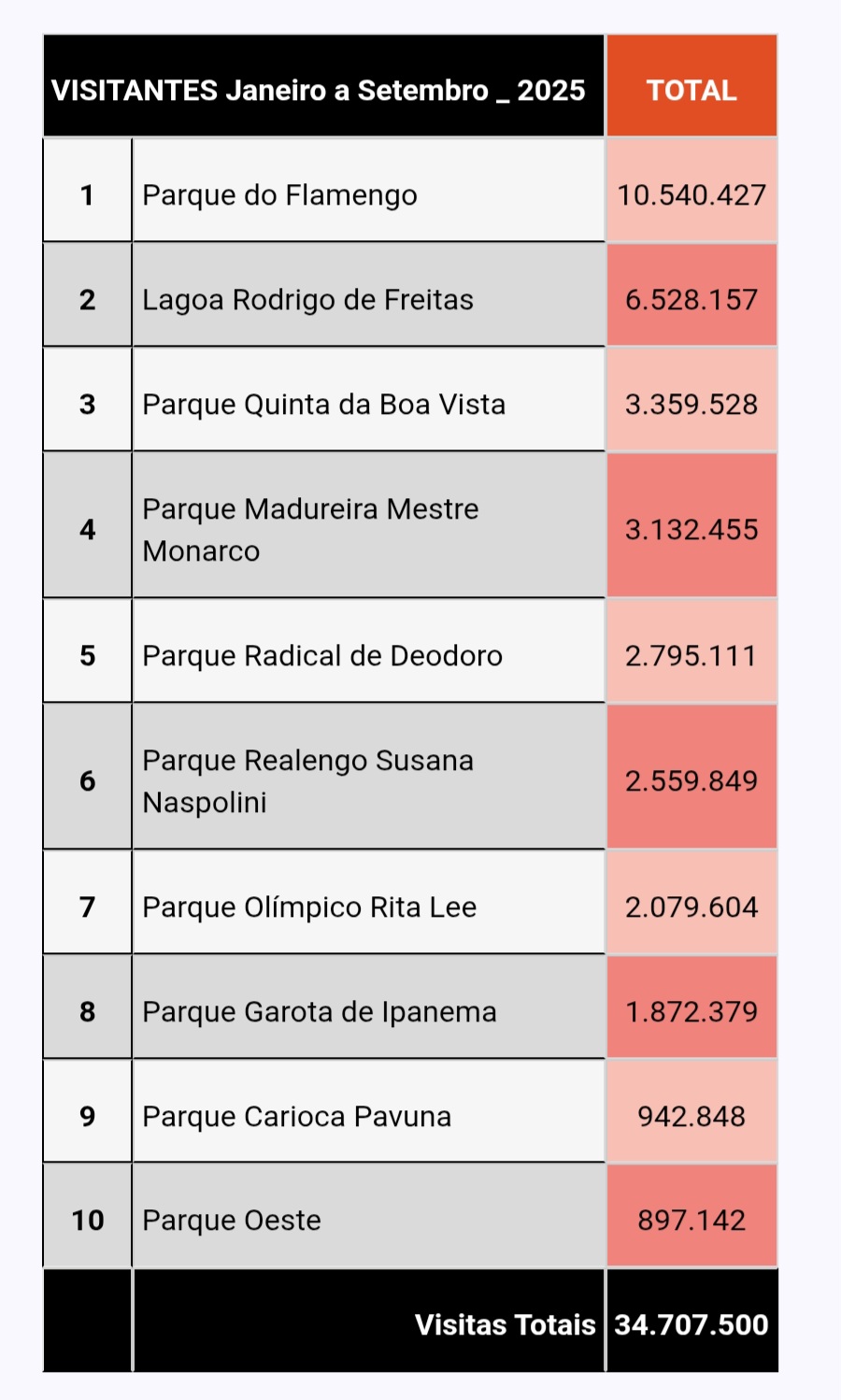 | VISITANTES Janeiro a Setembro _ 2025 | | TOTAL |
|---|---|---|
| 1 | Parque do Flamengo | 10.540.427 |
| 2 | Lagoa Rodrigo de Freitas | 6.528.157 |
| 3 | Parque Quinta da Boa Vista | 3.359.528 |
| 4 | Parque Madureira Mestre Monarco | 3.132.455 |
| 5 | Parque Radical de Deodoro | 2.795.111 |
| 6 | Parque Realengo Susana Naspolini | 2.559.849 |
| 7 | Parque Olímpico Rita Lee | 2.079.604 |
| 8 | Parque Garota de Ipanema | 1.872.379 |
| 9 | Parque Carioca Pavuna | 942.848 |
| 10 | Parque Oeste | 897.142 |
| | Visitas Totais | 34.707.500 |